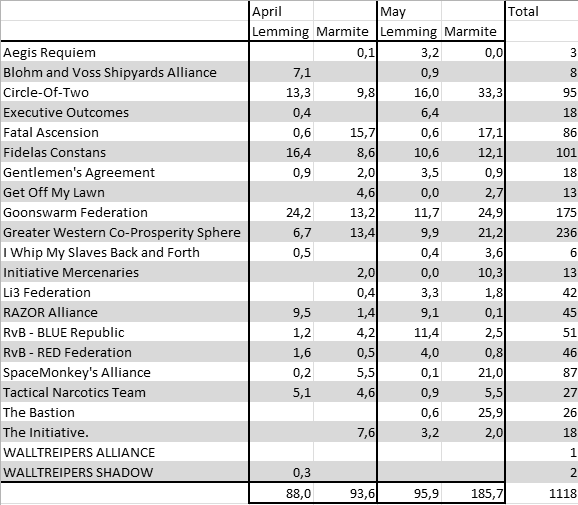 |  | April |  | May |  | Total |
|---|---|---|---|---|---|
|  | Lemming | Marmite | Lemming | Marmite |  |
| Aegis Requiem |  | 0,1 | 3,2 | 0,0 | 3 |
| Blohm and Voss Shipyards Alliance | 7,1 |  | 0,9 |  | 8 |
| Circle-Of-Two | 13,3 | 9,8 | 16,0 | 33,3 | 95 |
| Executive Outcomes | 0,4 |  | 6,4 |  | 18 |
| Fatal Ascension | 0,6 | 15,7 | 0,6 | 17,1 | 86 |
| Fidelas Constans | 16,4 | 8,6 | 10,6 | 12,1 | 101 |
| Gentlemen's Agreement | 0,9 | 2,0 | 3,5 | 0,9 | 18 |
| Get Off My Lawn |  | 4,6 | 0,0 | 2,7 | 13 |
| Goonswarm Federation | 24,2 | 13,2 | 11,7 | 24,9 | 175 |
| Greater Western Co-Prosperity Sphere | 6,7 | 13,4 | 9,9 | 21,2 | 236 |
| I Whip My Slaves Back and Forth | 0,5 |  | 0,4 | 3,6 | 6 |
| Initiative Mercenaries |  | 2,0 | 0,0 | 10,3 | 13 |
| Li3 Federation |  | 0,4 | 3,3 | 1,8 | 42 |
| RAZOR Alliance | 9,5 | 1,4 | 9,1 | 0,1 | 45 |
| RvB - BLUE Republic | 1,2 | 4,2 | 11,4 | 2,5 | 51 |
| RvB - RED Federation | 1,6 | 0,5 | 4,0 | 0,8 | 46 |
| SpaceMonkey's Alliance | 0,2 | 5,5 | 0,1 | 21,0 | 87 |
| Tactical Narcotics Team | 5,1 | 4,6 | 0,9 | 5,5 | 27 |
| The Bastion |  |  | 0,6 | 25,9 | 26 |
| The Initiative. |  | 7,6 | 3,2 | 2,0 | 18 |
| WALLTREIPERS ALLIANCE |  |  |  |  | 1 |
| WALLTREIPERS SHADOW | 0,3 |  |  |  | 2 |
|  | 88,0 | 93,6 | 95,9 | 185,7 | 1118 |